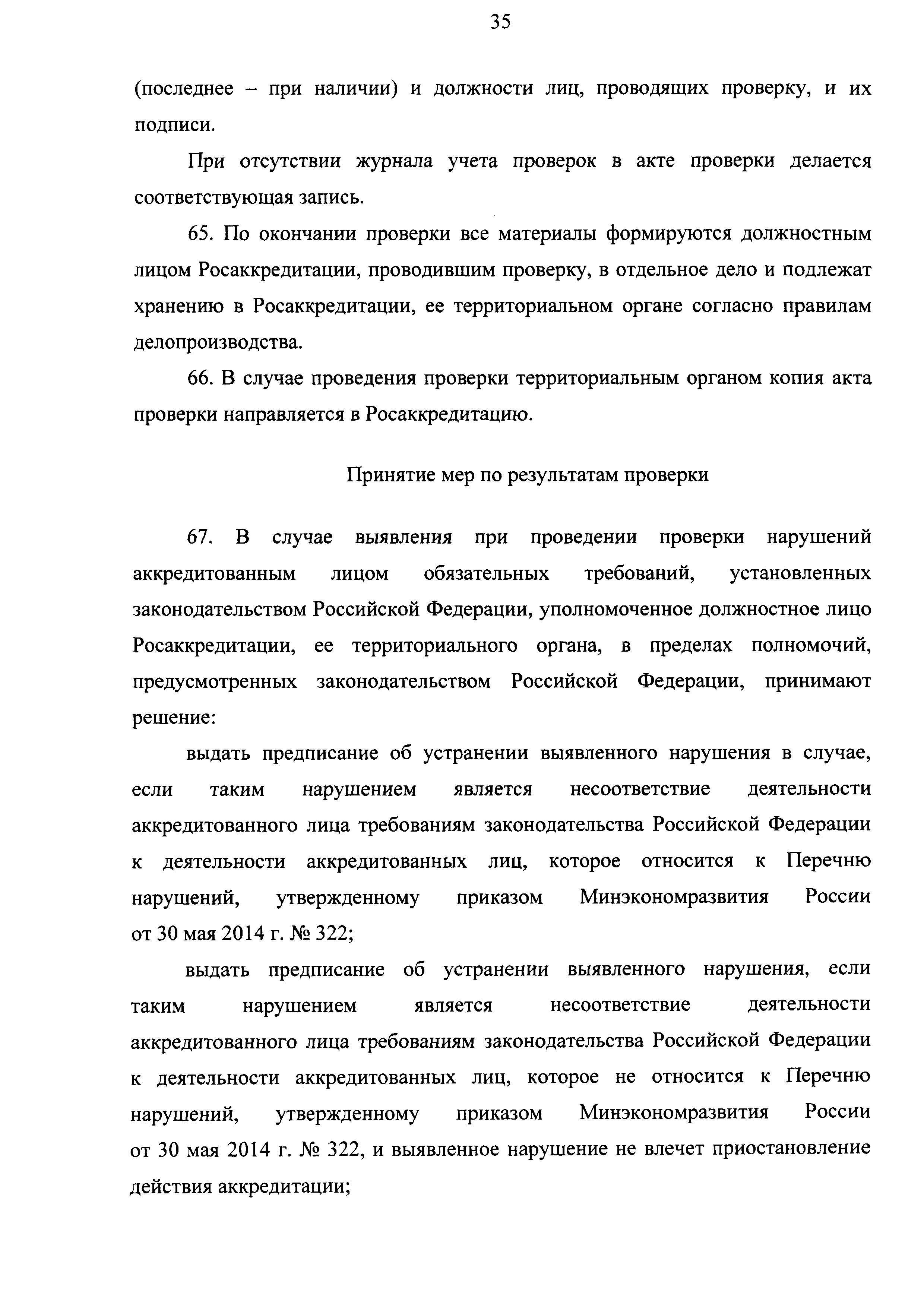 35

(последнее – при наличии) и должности лиц, проводящих проверку, и их подписи.

При отсутствии журнала учета проверок в акте проверки делается соответствующая запись.

65. По окончании проверки все материалы формируются должностным лицом Росаккредитации, проводившим проверку, в отдельное дело и подлежат хранению в Росаккредитации, ее территориальном органе согласно правилам делопроизводства.

66. В случае проведения проверки территориальным органом копия акта проверки направляется в Росаккредитацию.

Принятие мер по результатам проверки

67. В случае выявления при проведении проверки нарушений аккредитованным лицом обязательных требований, установленных законодательством Российской Федерации, уполномоченное должностное лицо Росаккредитации, ее территориального органа, в пределах полномочий, предусмотренных законодательством Российской Федерации, принимают решение:

выдать предписание об устранении выявленного нарушения в случае, если таким нарушением является несоответствие деятельности аккредитованного лица требованиям законодательства Российской Федерации к деятельности аккредитованных лиц, которое относится к Перечню нарушений, утвержденному приказом Минэкономразвития России от 30 мая 2014 г. № 322;

выдать предписание об устранении выявленного нарушения, если таким нарушением является несоответствие деятельности аккредитованного лица требованиям законодательства Российской Федерации к деятельности аккредитованных лиц, которое не относится к Перечню нарушений, утвержденному приказом Минэкономразвития России от 30 мая 2014 г. № 322, и выявленное нарушение не влечет приостановление действия аккредитации;